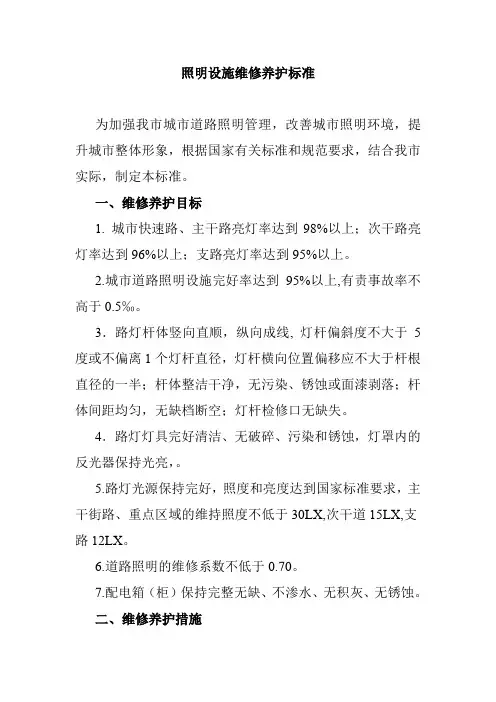 照明设施维修养护标准

为加强我市城市道路照明管理，改善城市照明环境，提升城市整体形象，根据国家有关标准和规范要求，结合我市实际，制定本标准。

一、维修养护目标

1. 城市快速路、主干路亮灯率达到 98%以上；次干路亮灯率达到 96%以上；支路亮灯率达到 95%以上。

2.城市道路照明设施完好率达到 95%以上,有责事故率不高于 0.5‰。

3．路灯杆体竖向直顺，纵向成线, 灯杆偏斜度不大于 5 度或不偏离 1 个灯杆直径，灯杆横向位置偏移应不大于杆根直径的一半；杆体整洁干净，无污染、锈蚀或面漆剥落；杆体间距均匀，无缺档断空；灯杆检修口无缺失。

4．路灯灯具完好清洁、无破碎、污染和锈蚀，灯罩内的反光器保持光亮，。

5.路灯光源保持完好，照度和亮度达到国家标准要求，主干街路、重点区域的维持照度不低于 30LX,次干道 15LX,支路 12LX。

6.道路照明的维修系数不低于 0.70。

7.配电箱（柜）保持完整无缺、不渗水、无积灰、无锈蚀。

二、维修养护措施